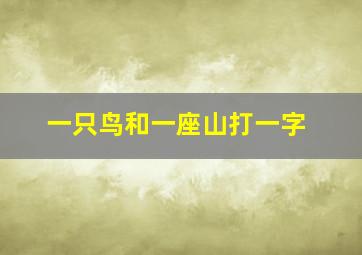 一只鸟和一座山打一字